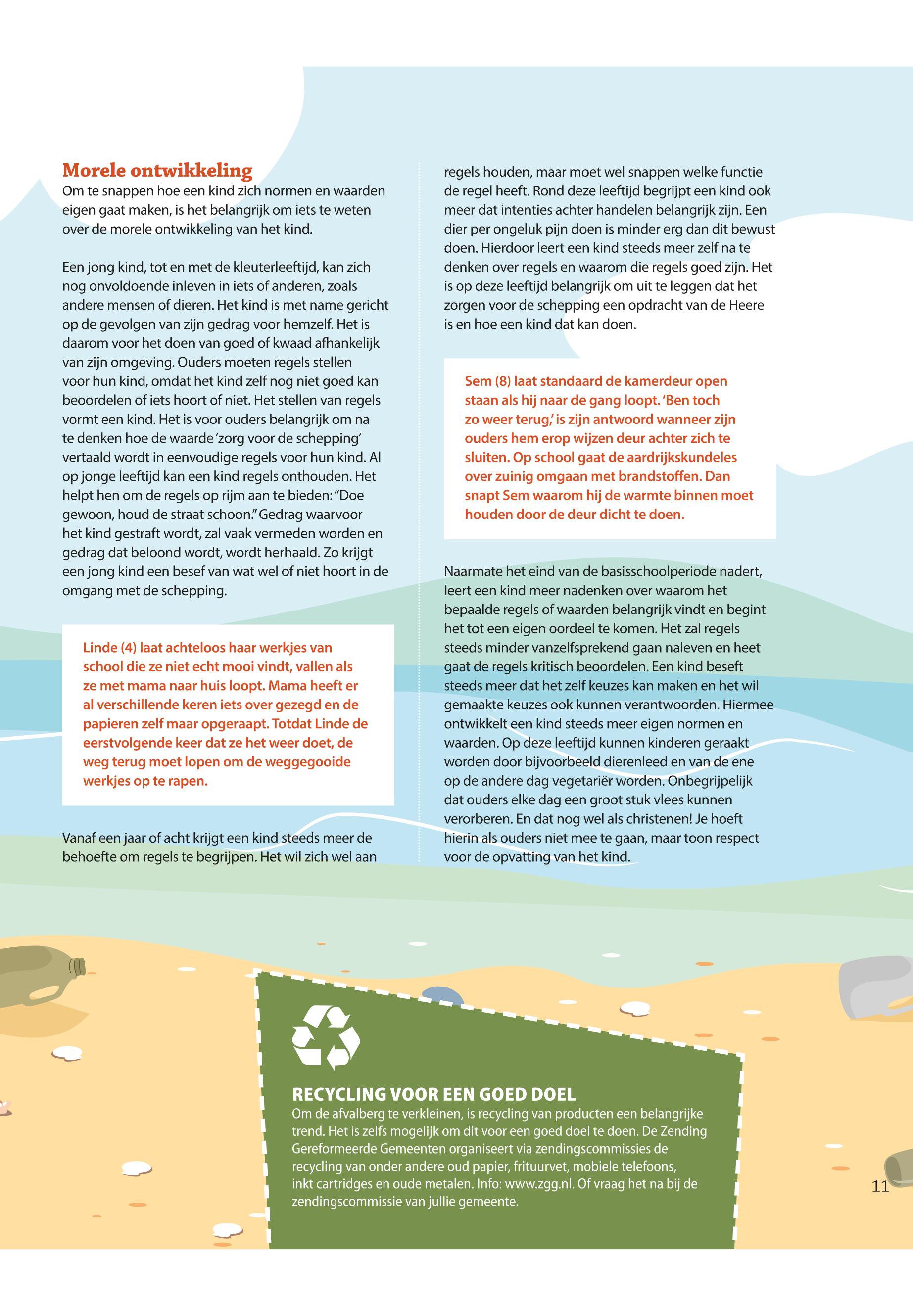 Morele ontwikkeling
Om te snappen hoe een kind zich normen en waarden eigen gaat maken, is het belangrijk om iets te weten over de morele ontwikkeling van het kind.

Een jong kind, tot en met de kleuterleeftijd, kan zich nog onvoldoende inleven in iets of anderen, zoals andere mensen of dieren. Het kind is met name gericht op de gevolgen van zijn gedrag voor hemzelf. Het is daarom voor het doen van goed of kwaad afhankelijk van zijn omgeving. Ouders moeten regels stellen voor hun kind, omdat het kind zelf nog niet goed kan beoordelen of iets hoort of niet. Het stellen van regels vormt een kind. Het is voor ouders belangrijk om na te denken hoe de waarde 'zorg voor de schepping' vertaald wordt in eenvoudige regels voor hun kind. Al op jonge leeftijd kan een kind regels onthouden. Het helpt hen om de regels op rijm aan te bieden: "Doe gewoon, houd de straat schoon." Gedrag waarvoor het kind gestraft wordt, zal vaak vermeden worden en gedrag dat beloond wordt, wordt herhaald. Zo krijgt een jong kind een besef van wat wel of niet hoort in de omgang met de schepping.

Linde (4) laat achteloos haar werkjes van school die ze niet echt mooi vindt, vallen als ze met mama naar huis loopt. Mama heeft er al verschillende keren iets over gezegd en de papieren zelf maar opgeraapt. Totdat Linde de eerstvolgende keer dat ze het weer doet, de weg terug moet lopen om de weggegooide werkjes op te rapen.

Vanaf een jaar of acht krijgt een kind steeds meer de behoefte om regels te begrijpen. Het wil zich wel aan regels houden, maar moet wel snappen welke functie de regel heeft. Rond deze leeftijd begrijpt een kind ook meer dat intenties achter handelen belangrijk zijn. Een dier per ongeluk pijn doen is minder erg dan dit bewust doen. Hierdoor leert een kind steeds meer zelf na te denken over regels en waarom die regels goed zijn. Het is op deze leeftijd belangrijk om uit te leggen dat het zorgen voor de schepping een opdracht van de Heere is en hoe een kind dat kan doen.

Sem (8) laat standaard de kamerdeur open staan als hij naar de gang loopt. 'Ben toch zo weer terug,' is zijn antwoord wanneer zijn ouders hem erop wijzen deur achter zich te sluiten. Op school gaat de aardrijkskundeles over zuinig omgaan met brandstoffen. Dan snapt Sem waarom hij de warmte binnen moet houden door de deur dicht te doen.

Naarmate het eind van de basisschoolperiode nadert, leert een kind meer nadenken over waarom het bepaalde regels of waarden belangrijk vindt en begint het tot een eigen oordeel te komen. Het zal regels steeds minder vanzelfsprekend gaan naleven en heet gaat de regels kritisch beoordelen. Een kind beseft steeds meer dat het zelf keuzes kan maken en het wil gemaakte keuzes ook kunnen verantwoorden. Hiermee ontwikkelt een kind steeds meer eigen normen en waarden. Op deze leeftijd kunnen kinderen geraakt worden door bijvoorbeeld dierenleed en van de ene op de andere dag vegetariër worden. Onbegrijpelijk dat ouders elke dag een groot stuk vlees kunnen verorberen. En dat nog wel als christenen! Je hoeft hierin als ouders niet mee te gaan, maar toon respect voor de opvatting van het kind.

RECYCLING VOOR EEN GOED DOEL
Om de afvalberg te verkleinen, is recycling van producten een belangrijke trend. Het is zelfs mogelijk om dit voor een goed doel te doen. De Zending Gereformeerde Gemeenten organiseert via zendingscommissies de recycling van onder andere oud papier, frituurvet, mobiele telefoons, inkt cartridges en oude metalen. Info: www.zgg.nl. Of vraag het na bij de zendingscommissie van jullie gemeente.

11